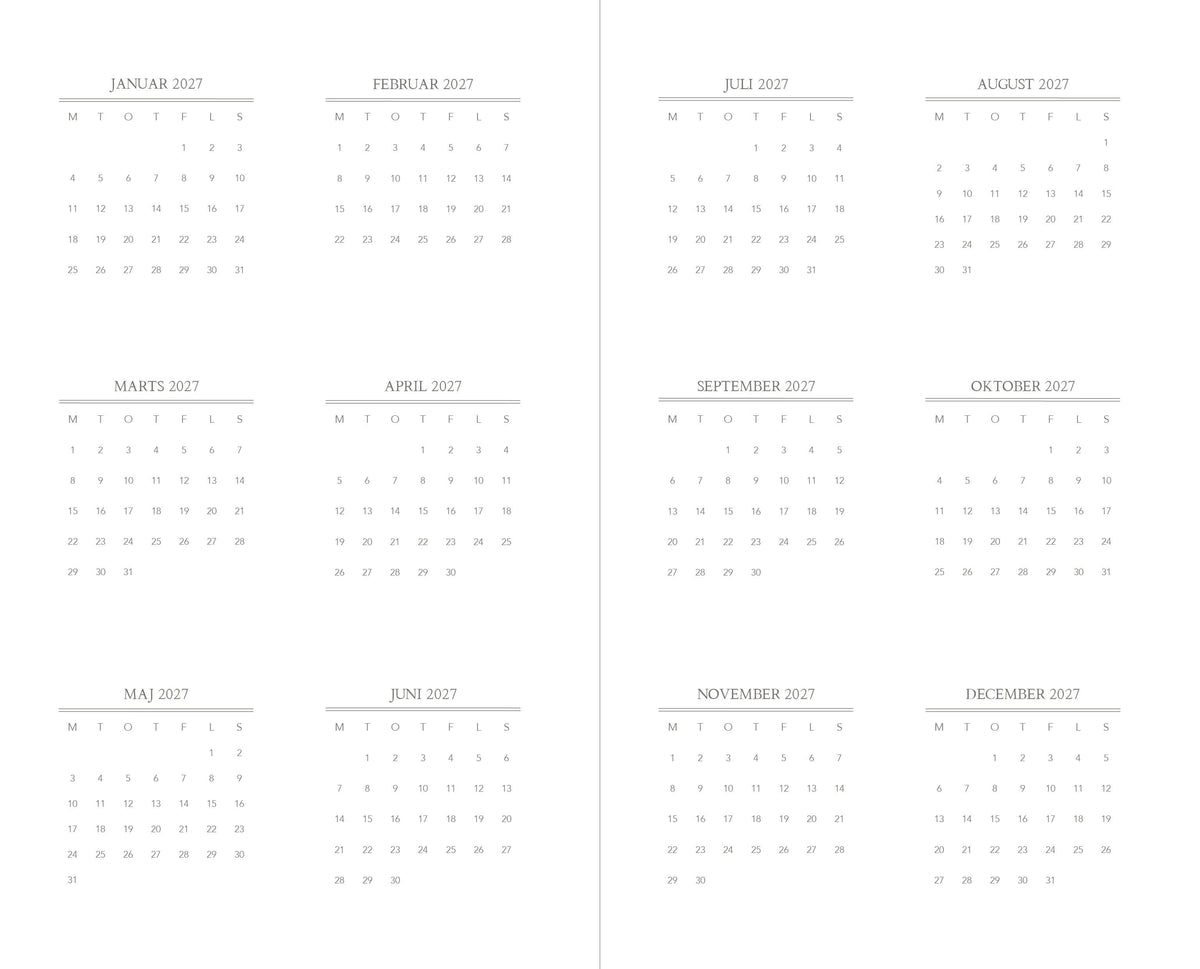 JANUAR 2027

| M | T | O | T | F | L | S |
|---|---|---|---|---|---|---|
| | | | | 1 | 2 | 3 |
| 4 | 5 | 6 | 7 | 8 | 9 | 10 |
| 11 | 12 | 13 | 14 | 15 | 16 | 17 |
| 18 | 19 | 20 | 21 | 22 | 23 | 24 |
| 25 | 26 | 27 | 28 | 29 | 30 | 31 |

FEBRUAR 2027

| M | T | O | T | F | L | S |
|---|---|---|---|---|---|---|
| 1 | 2 | 3 | 4 | 5 | 6 | 7 |
| 8 | 9 | 10 | 11 | 12 | 13 | 14 |
| 15 | 16 | 17 | 18 | 19 | 20 | 21 |
| 22 | 23 | 24 | 25 | 26 | 27 | 28 |

MARTS 2027

| M | T | O | T | F | L | S |
|---|---|---|---|---|---|---|
| 1 | 2 | 3 | 4 | 5 | 6 | 7 |
| 8 | 9 | 10 | 11 | 12 | 13 | 14 |
| 15 | 16 | 17 | 18 | 19 | 20 | 21 |
| 22 | 23 | 24 | 25 | 26 | 27 | 28 |
| 29 | 30 | 31 | | | | |

APRIL 2027

| M | T | O | T | F | L | S |
|---|---|---|---|---|---|---|
| | | | 1 | 2 | 3 | 4 |
| 5 | 6 | 7 | 8 | 9 | 10 | 11 |
| 12 | 13 | 14 | 15 | 16 | 17 | 18 |
| 19 | 20 | 21 | 22 | 23 | 24 | 25 |
| 26 | 27 | 28 | 29 | 30 | | |

MAJ 2027

| M | T | O | T | F | L | S |
|---|---|---|---|---|---|---|
| | | | | | 1 | 2 |
| 3 | 4 | 5 | 6 | 7 | 8 | 9 |
| 10 | 11 | 12 | 13 | 14 | 15 | 16 |
| 17 | 18 | 19 | 20 | 21 | 22 | 23 |
| 24 | 25 | 26 | 27 | 28 | 29 | 30 |
| 31 | | | | | | |

JUNI 2027

| M | T | O | T | F | L | S |
|---|---|---|---|---|---|---|
| | 1 | 2 | 3 | 4 | 5 | 6 |
| 7 | 8 | 9 | 10 | 11 | 12 | 13 |
| 14 | 15 | 16 | 17 | 18 | 19 | 20 |
| 21 | 22 | 23 | 24 | 25 | 26 | 27 |
| 28 | 29 | 30 | | | | |

JULI 2027

| M | T | O | T | F | L | S |
|---|---|---|---|---|---|---|
| | | | 1 | 2 | 3 | 4 |
| 5 | 6 | 7 | 8 | 9 | 10 | 11 |
| 12 | 13 | 14 | 15 | 16 | 17 | 18 |
| 19 | 20 | 21 | 22 | 23 | 24 | 25 |
| 26 | 27 | 28 | 29 | 30 | 31 | |

AUGUST 2027

| M | T | O | T | F | L | S |
|---|---|---|---|---|---|---|
| | | | | | | 1 |
| 2 | 3 | 4 | 5 | 6 | 7 | 8 |
| 9 | 10 | 11 | 12 | 13 | 14 | 15 |
| 16 | 17 | 18 | 19 | 20 | 21 | 22 |
| 23 | 24 | 25 | 26 | 27 | 28 | 29 |
| 30 | 31 | | | | | |

SEPTEMBER 2027

| M | T | O | T | F | L | S |
|---|---|---|---|---|---|---|
| | | 1 | 2 | 3 | 4 | 5 |
| 6 | 7 | 8 | 9 | 10 | 11 | 12 |
| 13 | 14 | 15 | 16 | 17 | 18 | 19 |
| 20 | 21 | 22 | 23 | 24 | 25 | 26 |
| 27 | 28 | 29 | 30 | | | |

OKTOBER 2027

| M | T | O | T | F | L | S |
|---|---|---|---|---|---|---|
| | | | | 1 | 2 | 3 |
| 4 | 5 | 6 | 7 | 8 | 9 | 10 |
| 11 | 12 | 13 | 14 | 15 | 16 | 17 |
| 18 | 19 | 20 | 21 | 22 | 23 | 24 |
| 25 | 26 | 27 | 28 | 29 | 30 | 31 |

NOVEMBER 2027

| M | T | O | T | F | L | S |
|---|---|---|---|---|---|---|
| 1 | 2 | 3 | 4 | 5 | 6 | 7 |
| 8 | 9 | 10 | 11 | 12 | 13 | 14 |
| 15 | 16 | 17 | 18 | 19 | 20 | 21 |
| 22 | 23 | 24 | 25 | 26 | 27 | 28 |
| 29 | 30 | | | | | |

DECEMBER 2027

| M | T | O | T | F | L | S |
|---|---|---|---|---|---|---|
| | | 1 | 2 | 3 | 4 | 5 |
| 6 | 7 | 8 | 9 | 10 | 11 | 12 |
| 13 | 14 | 15 | 16 | 17 | 18 | 19 |
| 20 | 21 | 22 | 23 | 24 | 25 | 26 |
| 27 | 28 | 29 | 30 | 31 | | |